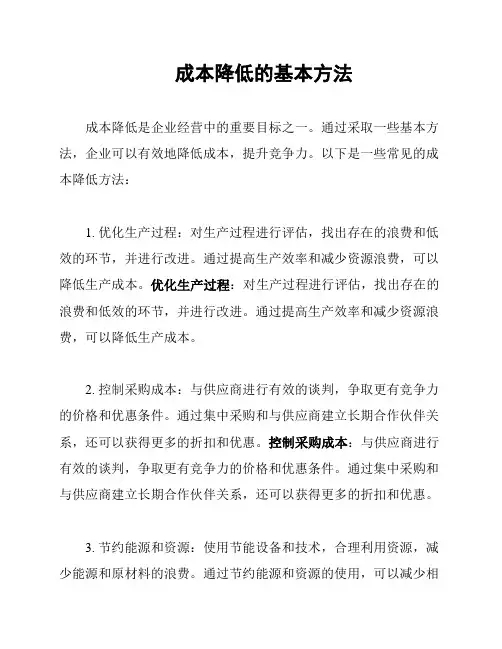 成本降低的基本方法

成本降低是企业经营中的重要目标之一。通过采取一些基本方法，企业可以有效地降低成本，提升竞争力。以下是一些常见的成本降低方法：

1. 优化生产过程：对生产过程进行评估，找出存在的浪费和低效的环节，并进行改进。通过提高生产效率和减少资源浪费，可以降低生产成本。优化生产过程：对生产过程进行评估，找出存在的浪费和低效的环节，并进行改进。通过提高生产效率和减少资源浪费，可以降低生产成本。

2. 控制采购成本：与供应商进行有效的谈判，争取更有竞争力的价格和优惠条件。通过集中采购和与供应商建立长期合作伙伴关系，还可以获得更多的折扣和优惠。控制采购成本：与供应商进行有效的谈判，争取更有竞争力的价格和优惠条件。通过集中采购和与供应商建立长期合作伙伴关系，还可以获得更多的折扣和优惠。

3. 节约能源和资源：使用节能设备和技术，合理利用资源，减少能源和原材料的浪费。通过节约能源和资源的使用，可以减少相